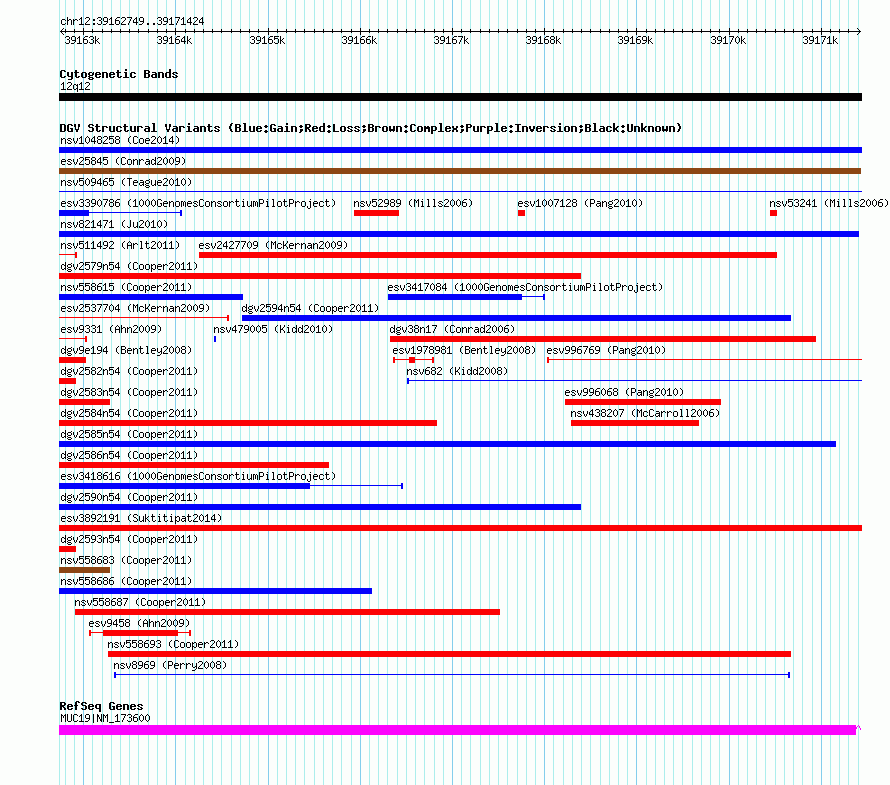 chr12:39162749..39171424

39163k 39164k 39165k 39166k 39167k 39168k 39169k 39170k 39171k

Cytogenetic Bands
12q12

DGV Structural Variants (Blue:Gain;Red:Loss;Brown:Complex;Purple:Inversion;Black:Unknown)
nsv1048258 (Coe2014)
esv25845 (Conrad2009)
nsv509465 (Teague2010)
esv3390786 (1000GenomesConsortiumPilotProject) nsv52989 (Mills2006) esv1007128 (Pang2010) nsv53241 (Mills2006)
nsv821471 (Ju2010)
nsv511492 (Arlt2011) esv2427709 (McKernan2009)
dgv2579n54 (Cooper2011)
nsv558615 (Cooper2011) esv3417084 (1000GenomesConsortiumPilotProject)
esv2537704 (McKernan2009) dgv2594n54 (Cooper2011)
esv9331 (Ahn2009) nsv479005 (Kidd2010) dgv38n17 (Conrad2006)
dgv9e194 (Bentley2008) esv1978981 (Bentley2008) esv996769 (Pang2010)
dgv2582n54 (Cooper2011) nsv682 (Kidd2008)
dgv2583n54 (Cooper2011) esv996068 (Pang2010)
dgv2584n54 (Cooper2011) nsv438207 (McCarroll2006)
dgv2585n54 (Cooper2011)
dgv2586n54 (Cooper2011)
esv3418616 (1000GenomesConsortiumPilotProject)
dgv2590n54 (Cooper2011)
esv3892191 (Suktitipat2014)
dgv2593n54 (Cooper2011)
nsv558683 (Cooper2011)
nsv558686 (Cooper2011)
nsv558687 (Cooper2011)
esv9458 (Ahn2009)
nsv558693 (Cooper2011)
nsv8969 (Perry2008)

RefSeq Genes
MUC19|NM_173600